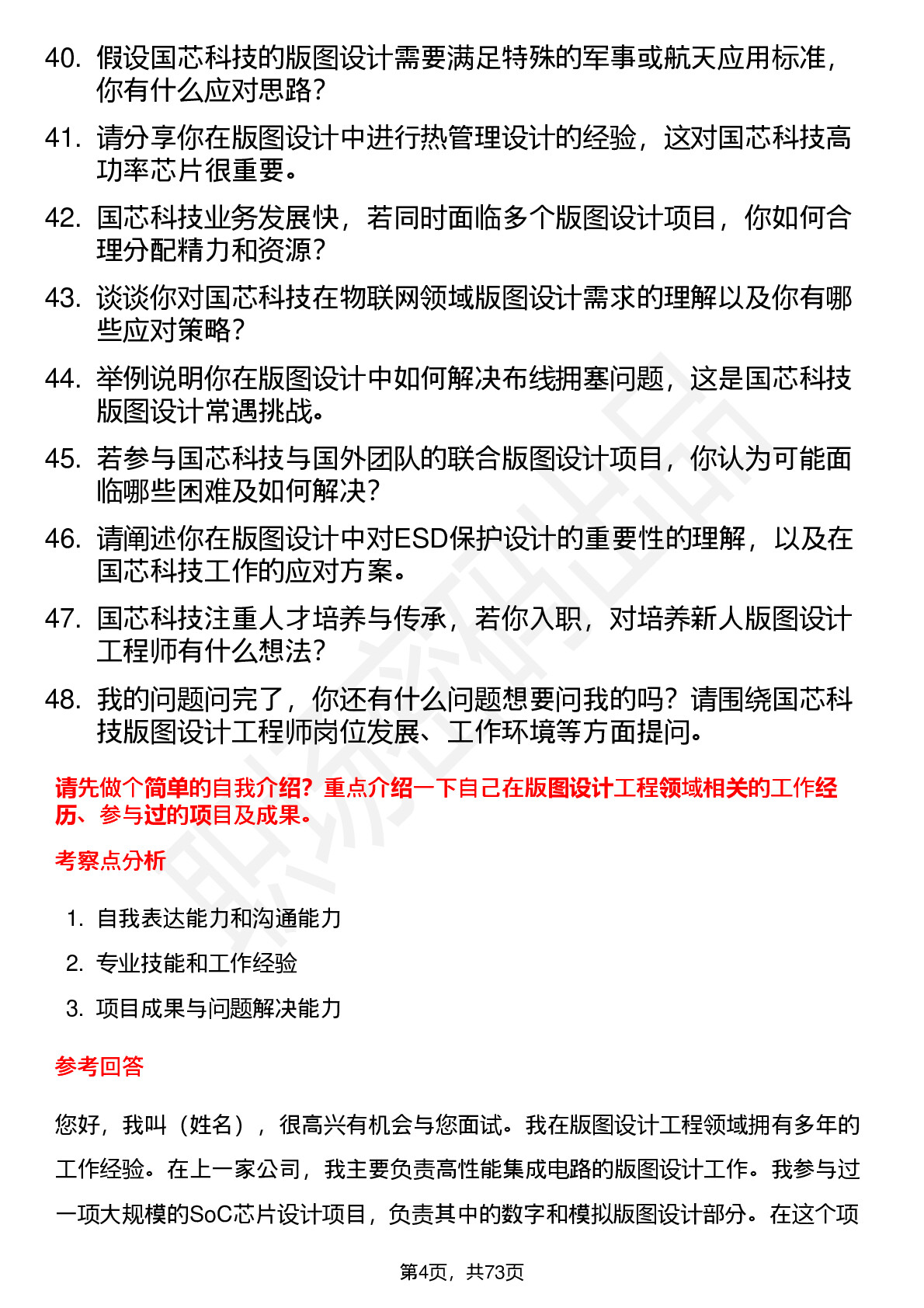 40. 假设国芯科技的版图设计需要满足特殊的军事或航天应用标准，你有什么应对思路？

41. 请分享你在版图设计中进行热管理设计的经验，这对国芯科技高功率芯片很重要。

42. 国芯科技业务发展快，若同时面临多个版图设计项目，你如何合理分配精力和资源？

43. 谈谈你对国芯科技在物联网领域版图设计需求的理解以及你有哪些应对策略？

44. 举例说明你在版图设计中如何解决布线拥塞问题，这是国芯科技版图设计常遇挑战。

45. 若参与国芯科技与国外团队的联合版图设计项目，你认为可能面临哪些困难及如何解决？

46. 请阐述你在版图设计中对ESD保护设计的重要性的理解，以及在国芯科技工作的应对方案。

47. 国芯科技注重人才培养与传承，若你入职，对培养新人版图设计工程师有什么想法？

48. 我的问题问完了，你还有什么问题想要问我的吗？请围绕国芯科技版图设计工程师岗位发展、工作环境等方面提问。

请先做个简单的自我介绍？重点介绍一下自己在版图设计工程领域相关的工作经历、参与过的项目及成果。

考察点分析

1. 自我表达能力和沟通能力
2. 专业技能和工作经验
3. 项目成果与问题解决能力

参考回答

您好，我叫（姓名），很高兴有机会与您面试。我在版图设计工程领域拥有多年的工作经验。在上一家公司，我主要负责高性能集成电路的版图设计工作。我参与过一项大规模的SoC芯片设计项目，负责其中的数字和模拟版图设计部分。在这个项

第4页，共73页